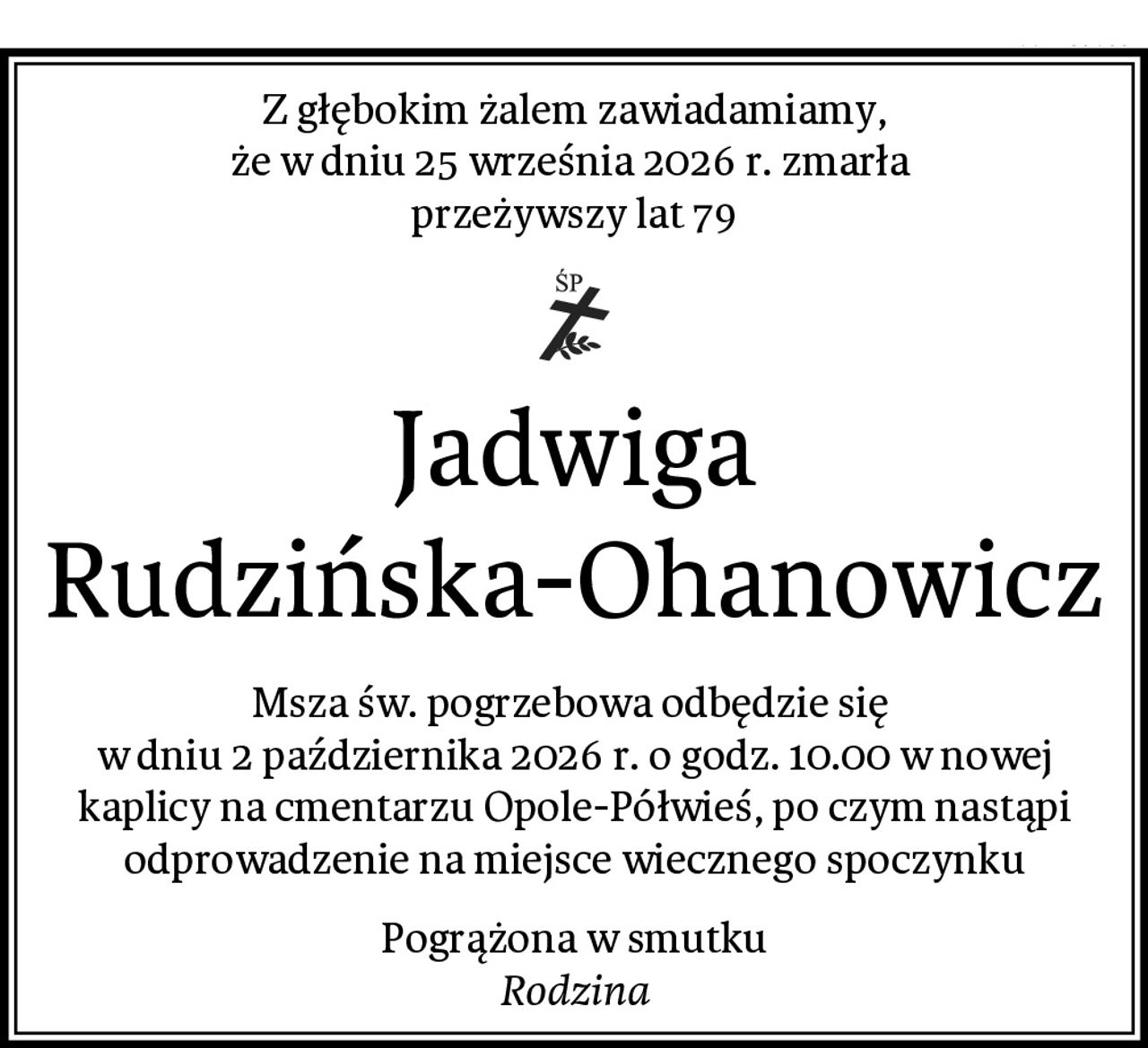 Z głębokim żalem zawiadamiamy,
że w dniu 25 września 2026 r. zmarła
przeżywszy lat 79

ŚP

Jadwiga
Rudzińska-Ohanowicz

Msza św. pogrzebowa odbędzie się
w dniu 2 października 2026 r. o godz. 10.00 w nowej kaplicy na cmentarzu Opole-Półwieś, po czym nastąpi odprowadzenie na miejsce wiecznego spoczynku

Pogrążona w smutku
Rodzina